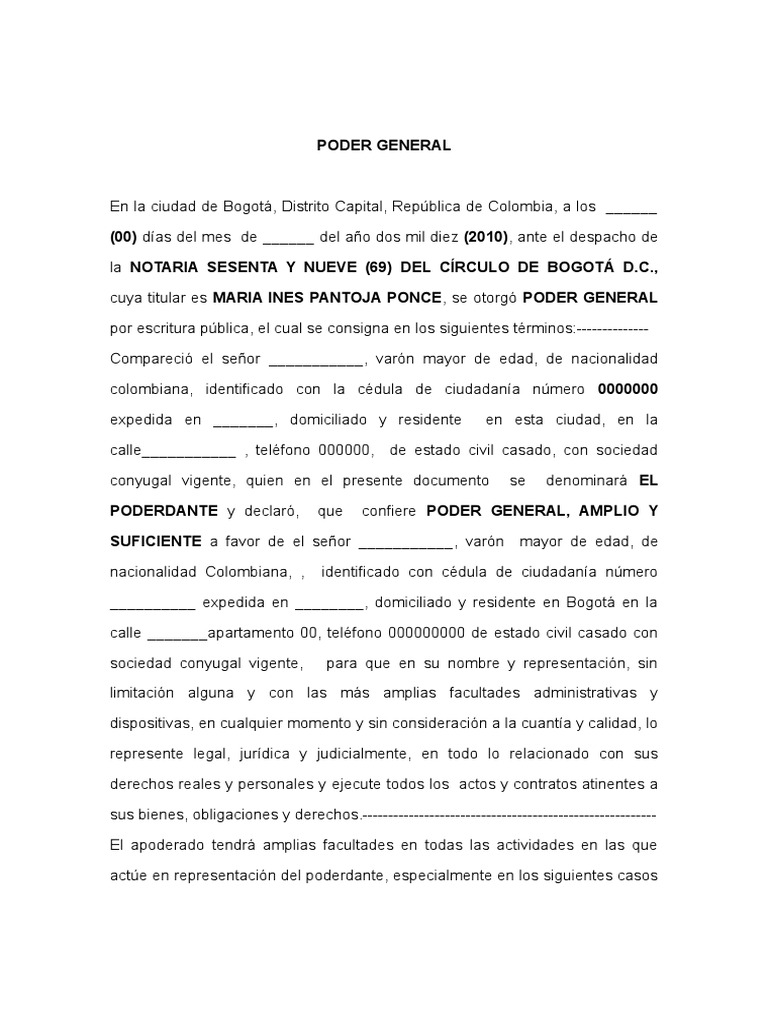 PODER GENERAL

En la ciudad de Bogotá, Distrito Capital, República de Colombia, a los ______ (00) días del mes de ______ del año dos mil diez (2010), ante el despacho de la NOTARIA SESENTA Y NUEVE (69) DEL CÍRCULO DE BOGOTÁ D.C., cuya titular es MARIA INES PANTOJA PONCE, se otorgó PODER GENERAL por escritura pública, el cual se consigna en los siguientes términos:--------------
Compareció el señor ___________, varón mayor de edad, de nacionalidad colombiana, identificado con la cédula de ciudadanía número 0000000 expedida en _______, domiciliado y residente en esta ciudad, en la calle___________ , teléfono 000000, de estado civil casado, con sociedad conyugal vigente, quien en el presente documento se denominará EL PODERDANTE y declaró, que confiere PODER GENERAL, AMPLIO Y SUFICIENTE a favor de el señor ___________, varón mayor de edad, de nacionalidad Colombiana, , identificado con cédula de ciudadanía número __________ expedida en ________, domiciliado y residente en Bogotá en la calle _______apartamento 00, teléfono 000000000 de estado civil casado con sociedad conyugal vigente, para que en su nombre y representación, sin limitación alguna y con las más amplias facultades administrativas y dispositivas, en cualquier momento y sin consideración a la cuantía y calidad, lo represente legal, jurídica y judicialmente, en todo lo relacionado con sus derechos reales y personales y ejecute todos los actos y contratos atinentes a sus bienes, obligaciones y derechos.---------------------------------------------------------
El apoderado tendrá amplias facultades en todas las actividades en las que actúe en representación del poderdante, especialmente en los siguientes casos